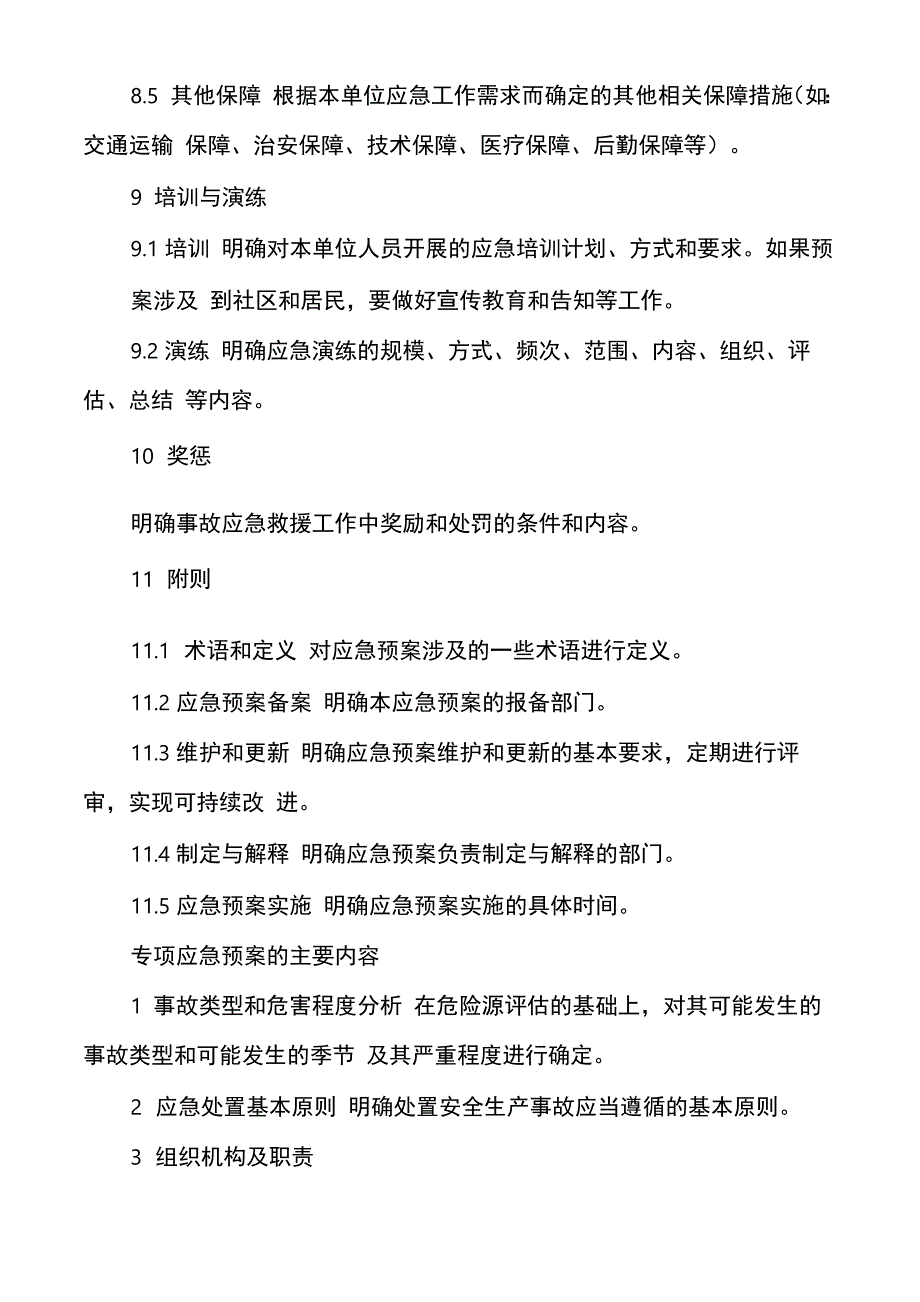 8.5 其他保障 根据本单位应急工作需求而确定的其他相关保障措施(如:交通运输 保障、治安保障、技术保障、医疗保障、后勤保障等)。

9 培训与演练

9.1 培训 明确对本单位人员开展的应急培训计划、方式和要求。如果预案涉及 到社区和居民，要做好宣传教育和告知等工作。

9.2 演练 明确应急演练的规模、方式、频次、范围、内容、组织、评估、总结 等内容。

10 奖惩

明确事故应急救援工作中奖励和处罚的条件和内容。

11 附则

11.1 术语和定义 对应急预案涉及的一些术语进行定义。

11.2 应急预案备案 明确本应急预案的报备部门。

11.3 维护和更新 明确应急预案维护和更新的基本要求，定期进行评审，实现可持续改 进。

11.4 制定与解释 明确应急预案负责制定与解释的部门。

11.5 应急预案实施 明确应急预案实施的具体时间。

专项应急预案的主要内容

1 事故类型和危害程度分析 在危险源评估的基础上，对其可能发生的事故类型和可能发生的季节 及其严重程度进行确定。

2 应急处置基本原则 明确处置安全生产事故应当遵循的基本原则。

3 组织机构及职责